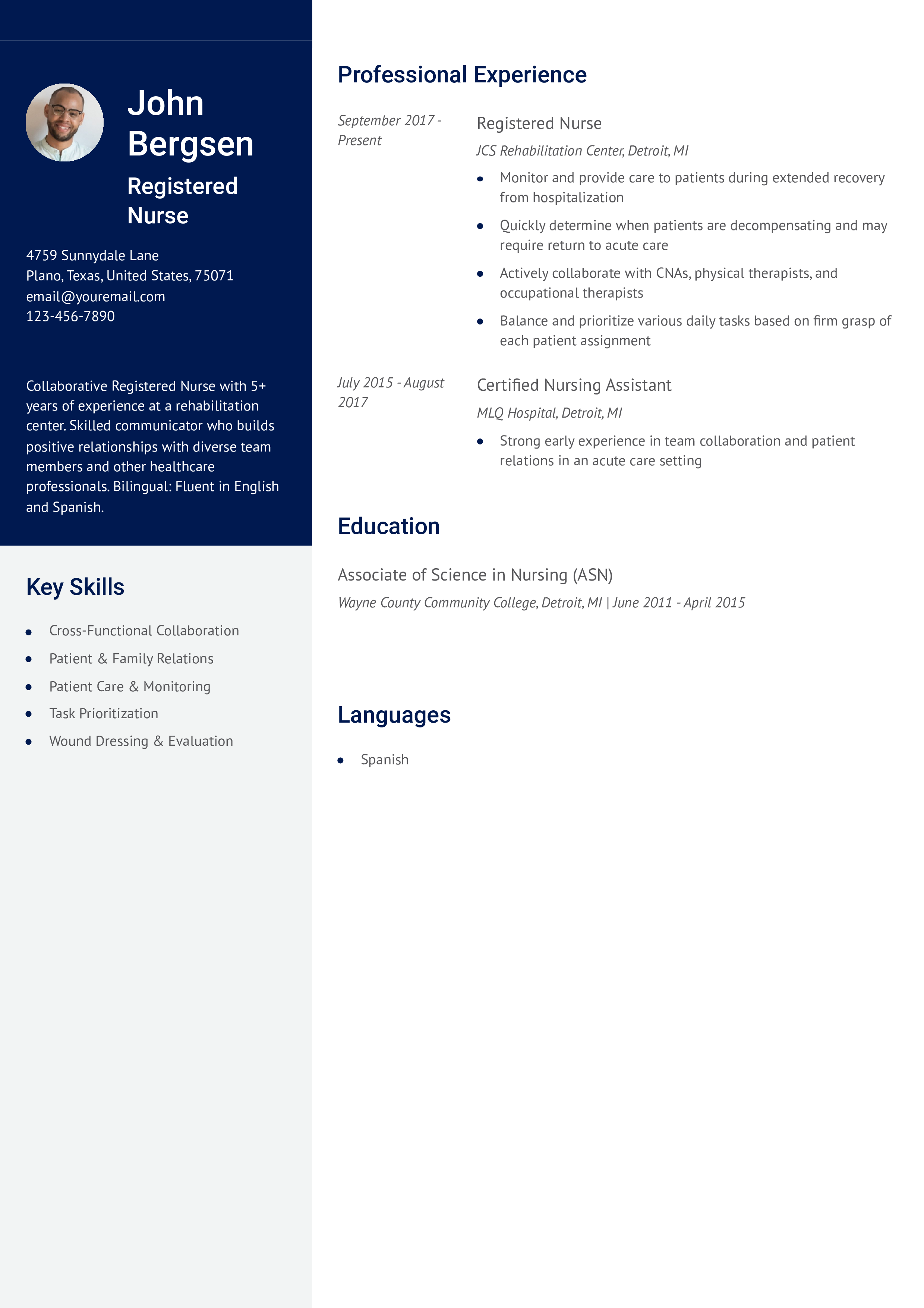 John Bergsen

Registered Nurse

4759 Sunnydale Lane
Plano, Texas, United States, 75071
email@youremail.com
123-456-7890

Collaborative Registered Nurse with 5+ years of experience at a rehabilitation center. Skilled communicator who builds positive relationships with diverse team members and other healthcare professionals. Bilingual: Fluent in English and Spanish.

Key Skills

- Cross-Functional Collaboration
- Patient & Family Relations
- Patient Care & Monitoring
- Task Prioritization
- Wound Dressing & Evaluation

Professional Experience

September 2017 - Present

Registered Nurse

JCS Rehabilitation Center, Detroit, MI

- Monitor and provide care to patients during extended recovery from hospitalization
- Quickly determine when patients are decompensating and may require return to acute care
- Actively collaborate with CNAs, physical therapists, and occupational therapists
- Balance and prioritize various daily tasks based on firm grasp of each patient assignment

July 2015 - August 2017

Certified Nursing Assistant

MLQ Hospital, Detroit, MI

- Strong early experience in team collaboration and patient relations in an acute care setting

Education

Associate of Science in Nursing (ASN)

Wayne County Community College, Detroit, MI | June 2011 - April 2015

Languages

- Spanish